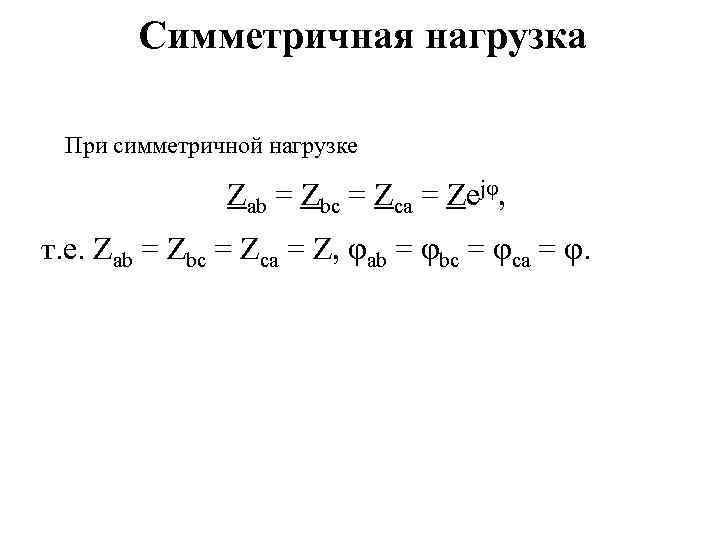 Симметричная нагрузка

При симметричной нагрузке

$\underline{Z}_{ab} = \underline{Z}_{bc} = \underline{Z}_{ca} = \underline{Z}e^{j\varphi}$,

т.е. $Z_{ab} = Z_{bc} = Z_{ca} = Z$, $\varphi_{ab} = \varphi_{bc} = \varphi_{ca} = \varphi$.